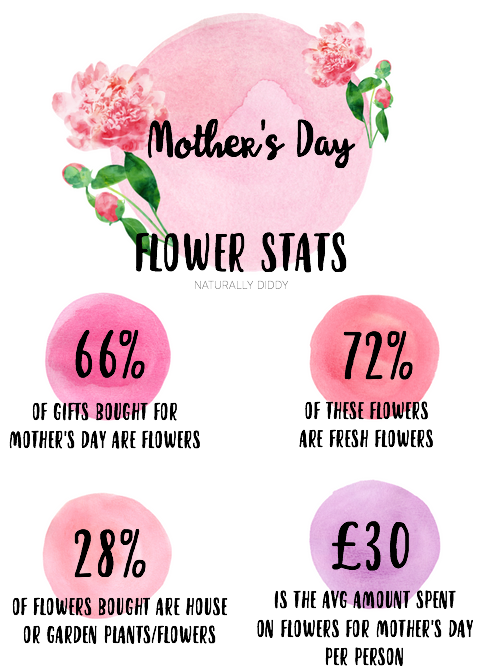 Mother's Day

FLOWER STATS

NATURALLY DIDDY

66%

OF GIFTS BOUGHT FOR MOTHER'S DAY ARE FLOWERS

72%

OF THESE FLOWERS ARE FRESH FLOWERS

28%

OF FLOWERS BOUGHT ARE HOUSE OR GARDEN PLANTS/FLOWERS

£30

IS THE AVG AMOUNT SPENT ON FLOWERS FOR MOTHER'S DAY PER PERSON